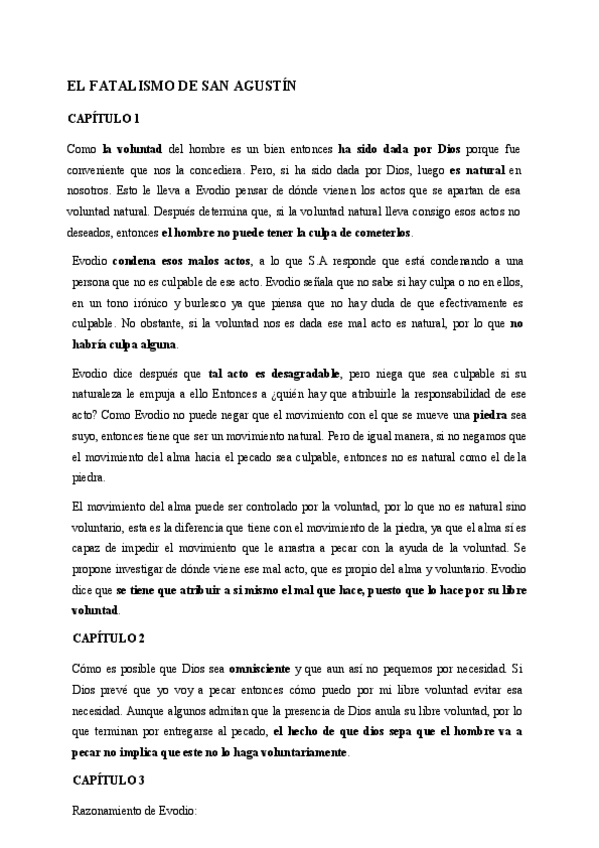 EL FATALISMO DE SAN AGUSTÍN

CAPÍTULO 1

Como la voluntad del hombre es un bien entonces ha sido dada por Dios porque fue conveniente que nos la concediera. Pero, si ha sido dada por Dios, luego es natural en nosotros. Esto le lleva a Evodio pensar de dónde vienen los actos que se apartan de esa voluntad natural. Después determina que, si la voluntad natural lleva consigo esos actos no deseados, entonces el hombre no puede tener la culpa de cometerlos.

Evodio condena esos malos actos, a lo que S.A responde que está condenando a una persona que no es culpable de ese acto. Evodio señala que no sabe si hay culpa o no en ellos, en un tono irónico y burlesco ya que piensa que no hay duda de que efectivamente es culpable. No obstante, si la voluntad nos es dada ese mal acto es natural, por lo que no habría culpa alguna.

Evodio dice después que tal acto es desagradable, pero niega que sea culpable si su naturaleza le empuja a ello Entonces a ¿quién hay que atribuirle la responsabilidad de ese acto? Como Evodio no puede negar que el movimiento con el que se mueve una piedra sea suyo, entonces tiene que ser un movimiento natural. Pero de igual manera, si no negamos que el movimiento del alma hacia el pecado sea culpable, entonces no es natural como el de la piedra.

El movimiento del alma puede ser controlado por la voluntad, por lo que no es natural sino voluntario, esta es la diferencia que tiene con el movimiento de la piedra, ya que el alma sí es capaz de impedir el movimiento que le arrastra a pecar con la ayuda de la voluntad. Se propone investigar de dónde viene ese mal acto, que es propio del alma y voluntario. Evodio dice que se tiene que atribuir a sí mismo el mal que hace, puesto que lo hace por su libre voluntad.

CAPÍTULO 2

Cómo es posible que Dios sea omnisciente y que aun así no pequemos por necesidad. Si Dios prevé que yo voy a pecar entonces cómo puedo por mi libre voluntad evitar esa necesidad. Aunque algunos admitan que la presencia de Dios anula su libre voluntad, por lo que terminan por entregarse al pecado, el hecho de que dios sepa que el hombre va a pecar no implica que este no lo haga voluntariamente.

CAPÍTULO 3

Razonamiento de Evodio: